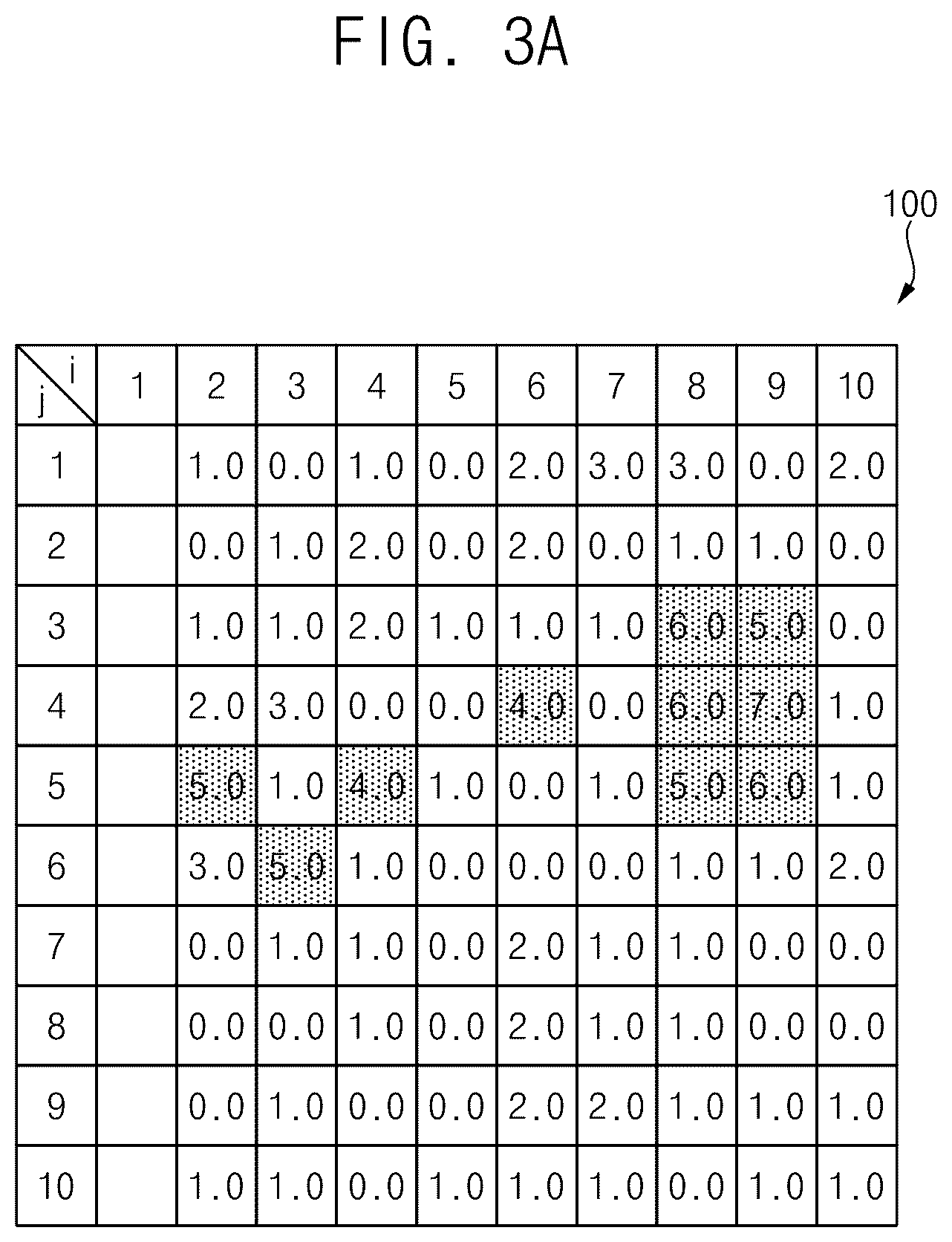 FIG. 3A

100

| j \ i | 1 | 2 | 3 | 4 | 5 | 6 | 7 | 8 | 9 | 10 |
|---|---|---|---|---|---|---|---|---|---|---|
| 1 | | 1.0 | 0.0 | 1.0 | 0.0 | 2.0 | 3.0 | 3.0 | 0.0 | 2.0 |
| 2 | | 0.0 | 1.0 | 2.0 | 0.0 | 2.0 | 0.0 | 1.0 | 1.0 | 0.0 |
| 3 | | 1.0 | 1.0 | 2.0 | 1.0 | 1.0 | 1.0 | 6.0 | 5.0 | 0.0 |
| 4 | | 2.0 | 3.0 | 0.0 | 0.0 | 4.0 | 0.0 | 6.0 | 7.0 | 1.0 |
| 5 | | 5.0 | 1.0 | 4.0 | 1.0 | 0.0 | 1.0 | 5.0 | 6.0 | 1.0 |
| 6 | | 3.0 | 5.0 | 1.0 | 0.0 | 0.0 | 0.0 | 1.0 | 1.0 | 2.0 |
| 7 | | 0.0 | 1.0 | 1.0 | 0.0 | 2.0 | 1.0 | 1.0 | 0.0 | 0.0 |
| 8 | | 0.0 | 0.0 | 1.0 | 0.0 | 2.0 | 1.0 | 1.0 | 0.0 | 0.0 |
| 9 | | 0.0 | 1.0 | 0.0 | 0.0 | 2.0 | 2.0 | 1.0 | 1.0 | 1.0 |
| 10 | | 1.0 | 1.0 | 0.0 | 1.0 | 1.0 | 1.0 | 0.0 | 1.0 | 1.0 |